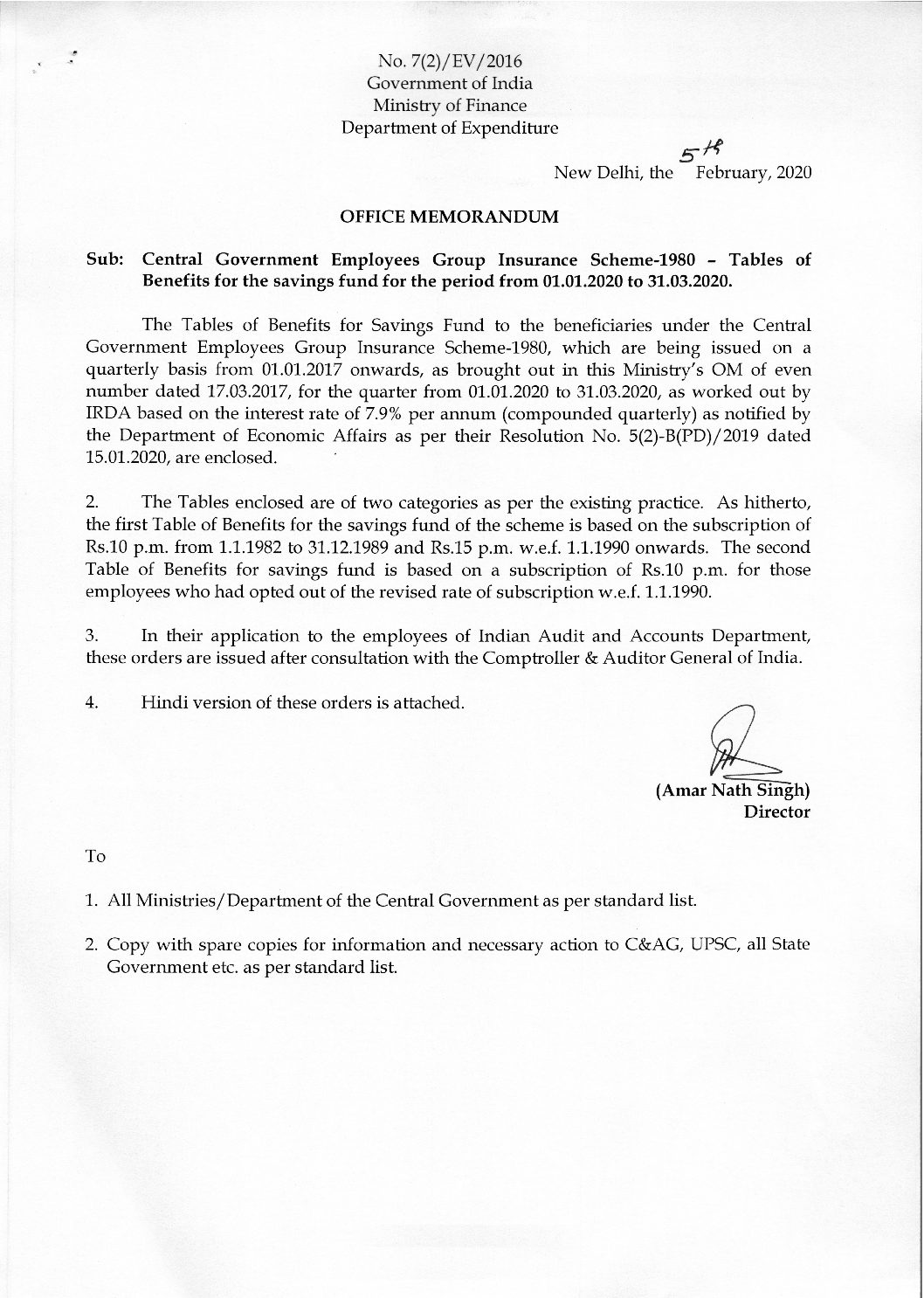 No. 7(2)/EV/2016
Government of India
Ministry of Finance
Department of Expenditure

New Delhi, the 5th February, 2020

OFFICE MEMORANDUM

Sub: Central Government Employees Group Insurance Scheme-1980 – Tables of Benefits for the savings fund for the period from 01.01.2020 to 31.03.2020.

The Tables of Benefits for Savings Fund to the beneficiaries under the Central Government Employees Group Insurance Scheme-1980, which are being issued on a quarterly basis from 01.01.2017 onwards, as brought out in this Ministry's OM of even number dated 17.03.2017, for the quarter from 01.01.2020 to 31.03.2020, as worked out by IRDA based on the interest rate of 7.9% per annum (compounded quarterly) as notified by the Department of Economic Affairs as per their Resolution No. 5(2)-B(PD)/2019 dated 15.01.2020, are enclosed.

2. The Tables enclosed are of two categories as per the existing practice. As hitherto, the first Table of Benefits for the savings fund of the scheme is based on the subscription of Rs.10 p.m. from 1.1.1982 to 31.12.1989 and Rs.15 p.m. w.e.f. 1.1.1990 onwards. The second Table of Benefits for savings fund is based on a subscription of Rs.10 p.m. for those employees who had opted out of the revised rate of subscription w.e.f. 1.1.1990.

3. In their application to the employees of Indian Audit and Accounts Department, these orders are issued after consultation with the Comptroller & Auditor General of India.

4. Hindi version of these orders is attached.

(Amar Nath Singh)
Director

To

1. All Ministries/Department of the Central Government as per standard list.

2. Copy with spare copies for information and necessary action to C&AG, UPSC, all State Government etc. as per standard list.